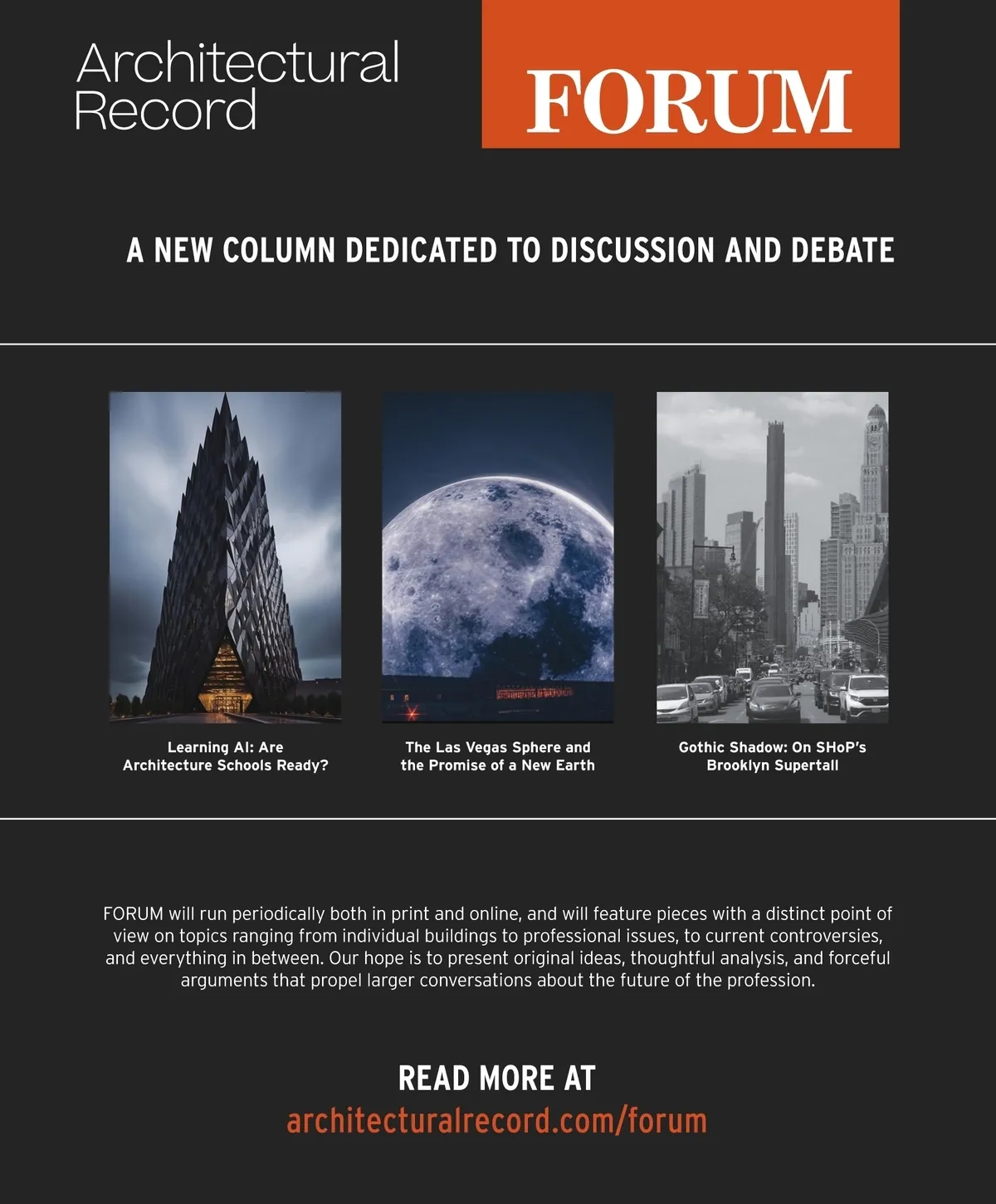 Architectural Record

FORUM

A NEW COLUMN DEDICATED TO DISCUSSION AND DEBATE

Learning AI: Are Architecture Schools Ready?

The Las Vegas Sphere and the Promise of a New Earth

Gothic Shadow: On SHoP's Brooklyn Supertall

FORUM will run periodically both in print and online, and will feature pieces with a distinct point of view on topics ranging from individual buildings to professional issues, to current controversies, and everything in between. Our hope is to present original ideas, thoughtful analysis, and forceful arguments that propel larger conversations about the future of the profession.

READ MORE AT
architecturalrecord.com/forum